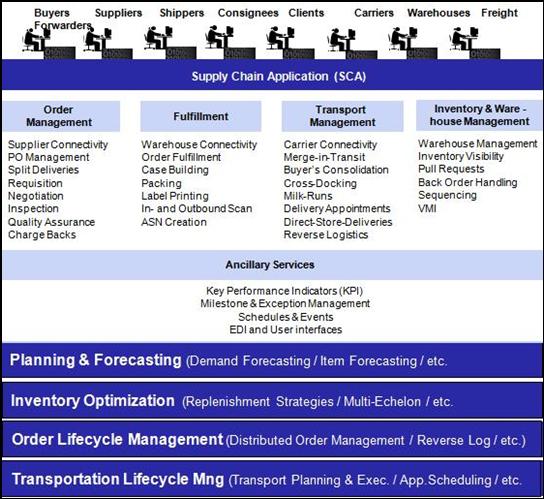 Buyers Suppliers Shippers Consignees Clients Carriers Warehouses Freight Forwarders

Supply Chain Application (SCA)

Order Management

Supplier Connectivity
PO Management
Split Deliveries
Requisition
Negotiation
Inspection
Quality Assurance
Charge Backs

Fulfillment

Warehouse Connectivity
Order Fulfillment
Case Building
Packing
Label Printing
In- and Outbound Scan
ASN Creation

Transport Management

Carrier Connectivity
Merge-in-Transit
Buyer's Consolidation
Cross-Docking
Milk-Runs
Delivery Appointments
Direct-Store-Deliveries
Reverse Logistics

Inventory & Ware - house Management

Warehouse Management
Inventory Visibility
Pull Requests
Back Order Handling
Sequencing
VMI

Ancillary Services

Key Performance Indicators (KPI)
Milestone & Exception Management
Schedules & Events
EDI and User interfaces

Planning & Forecasting (Demand Forecasting / Item Forecasting / etc.

Inventory Optimization (Replenishment Strategies / Multi-Echelon / etc.

Order Lifecycle Management (Distributed Order Management / Reverse Log / etc.)

Transportation Lifecycle Mng (Transport Planning & Exec. / App.Scheduling / etc.